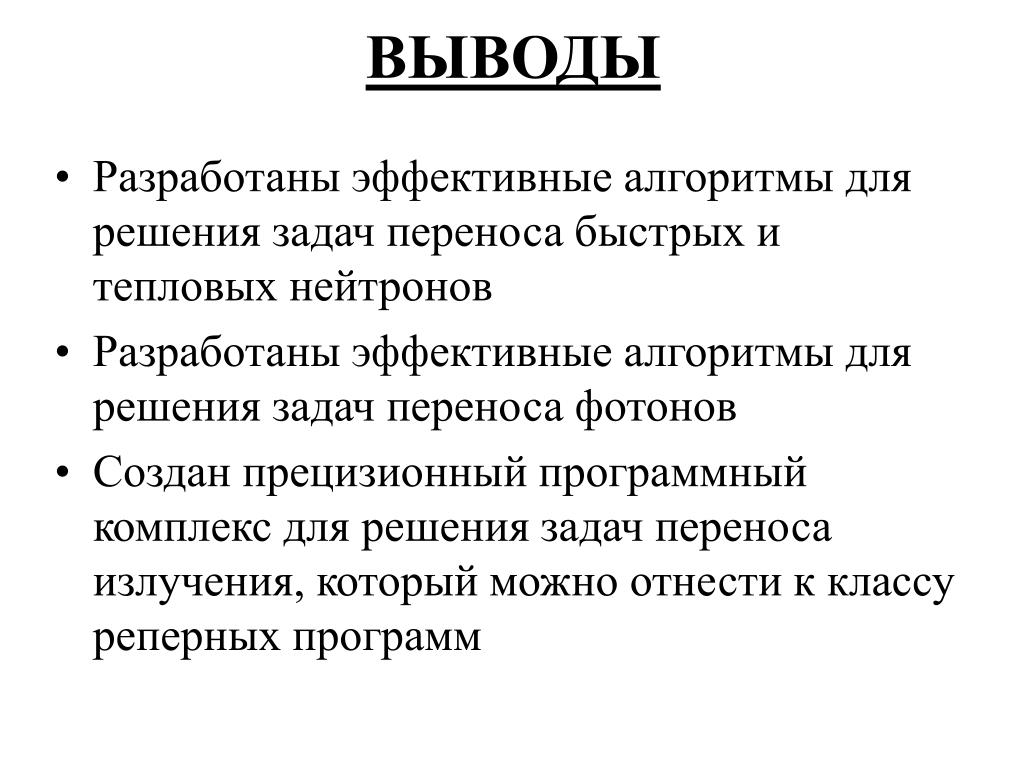 ВЫВОДЫ

• Разработаны эффективные алгоритмы для решения задач переноса быстрых и тепловых нейтронов
• Разработаны эффективные алгоритмы для решения задач переноса фотонов
• Создан прецизионный программный комплекс для решения задач переноса излучения, который можно отнести к классу реперных программ